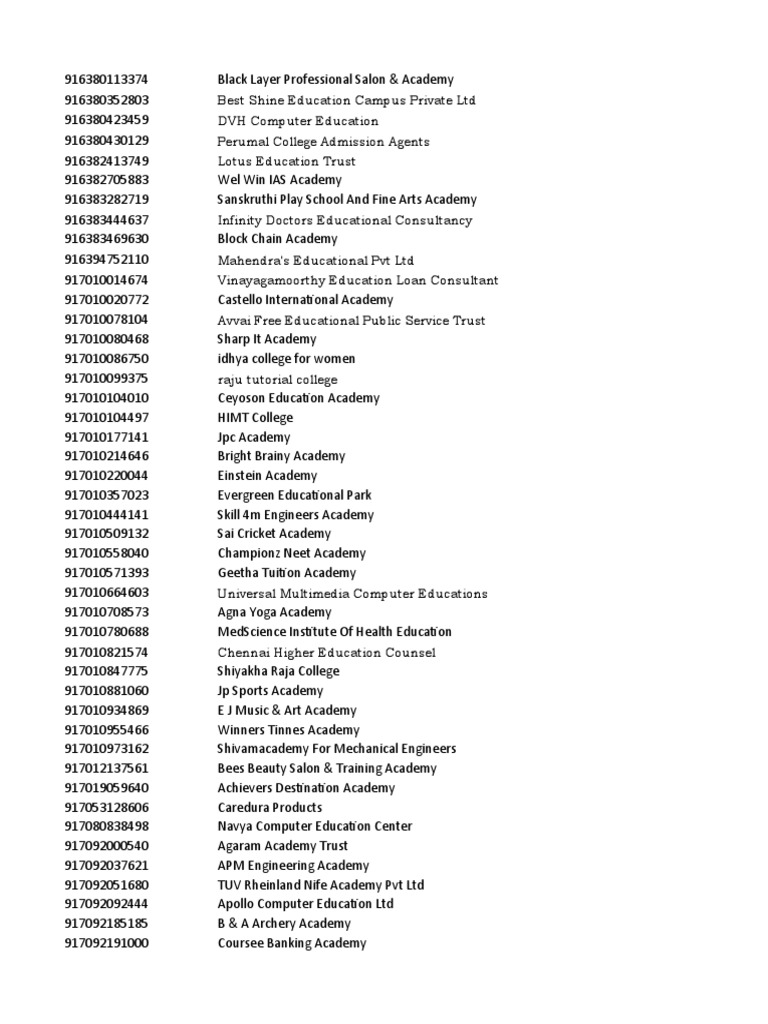 | | |
|---|---|
| 916380113374 | Black Layer Professional Salon & Academy |
| 916380352803 | Best Shine Education Campus Private Ltd |
| 916380423459 | DVH Computer Education |
| 916380430129 | Perumal College Admission Agents |
| 916382413749 | Lotus Education Trust |
| 916382705883 | Wel Win IAS Academy |
| 916383282719 | Sanskruthi Play School And Fine Arts Academy |
| 916383444637 | Infinity Doctors Educational Consultancy |
| 916383469630 | Block Chain Academy |
| 916394752110 | Mahendra's Educational Pvt Ltd |
| 917010014674 | Vinayagamoorthy Education Loan Consultant |
| 917010020772 | Castello International Academy |
| 917010078104 | Avvai Free Educational Public Service Trust |
| 917010080468 | Sharp It Academy |
| 917010086750 | idhya college for women |
| 917010099375 | raju tutorial college |
| 917010104010 | Ceyoson Education Academy |
| 917010104497 | HIMT College |
| 917010177141 | Jpc Academy |
| 917010214646 | Bright Brainy Academy |
| 917010220044 | Einstein Academy |
| 917010357023 | Evergreen Educational Park |
| 917010444141 | Skill 4m Engineers Academy |
| 917010509132 | Sai Cricket Academy |
| 917010558040 | Championz Neet Academy |
| 917010571393 | Geetha Tuition Academy |
| 917010664603 | Universal Multimedia Computer Educations |
| 917010708573 | Agna Yoga Academy |
| 917010780688 | MedScience Institute Of Health Education |
| 917010821574 | Chennai Higher Education Counsel |
| 917010847775 | Shiyakha Raja College |
| 917010881060 | Jp Sports Academy |
| 917010934869 | E J Music & Art Academy |
| 917010955466 | Winners Tinnes Academy |
| 917010973162 | Shivamacademy For Mechanical Engineers |
| 917012137561 | Bees Beauty Salon & Training Academy |
| 917019059640 | Achievers Destination Academy |
| 917053128606 | Caredura Products |
| 917080838498 | Navya Computer Education Center |
| 917092000540 | Agaram Academy Trust |
| 917092037621 | APM Engineering Academy |
| 917092051680 | TUV Rheinland Nife Academy Pvt Ltd |
| 917092092444 | Apollo Computer Education Ltd |
| 917092185185 | B & A Archery Academy |
| 917092191000 | Coursee Banking Academy |